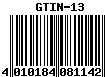 GTIN-13

4 010184 081142